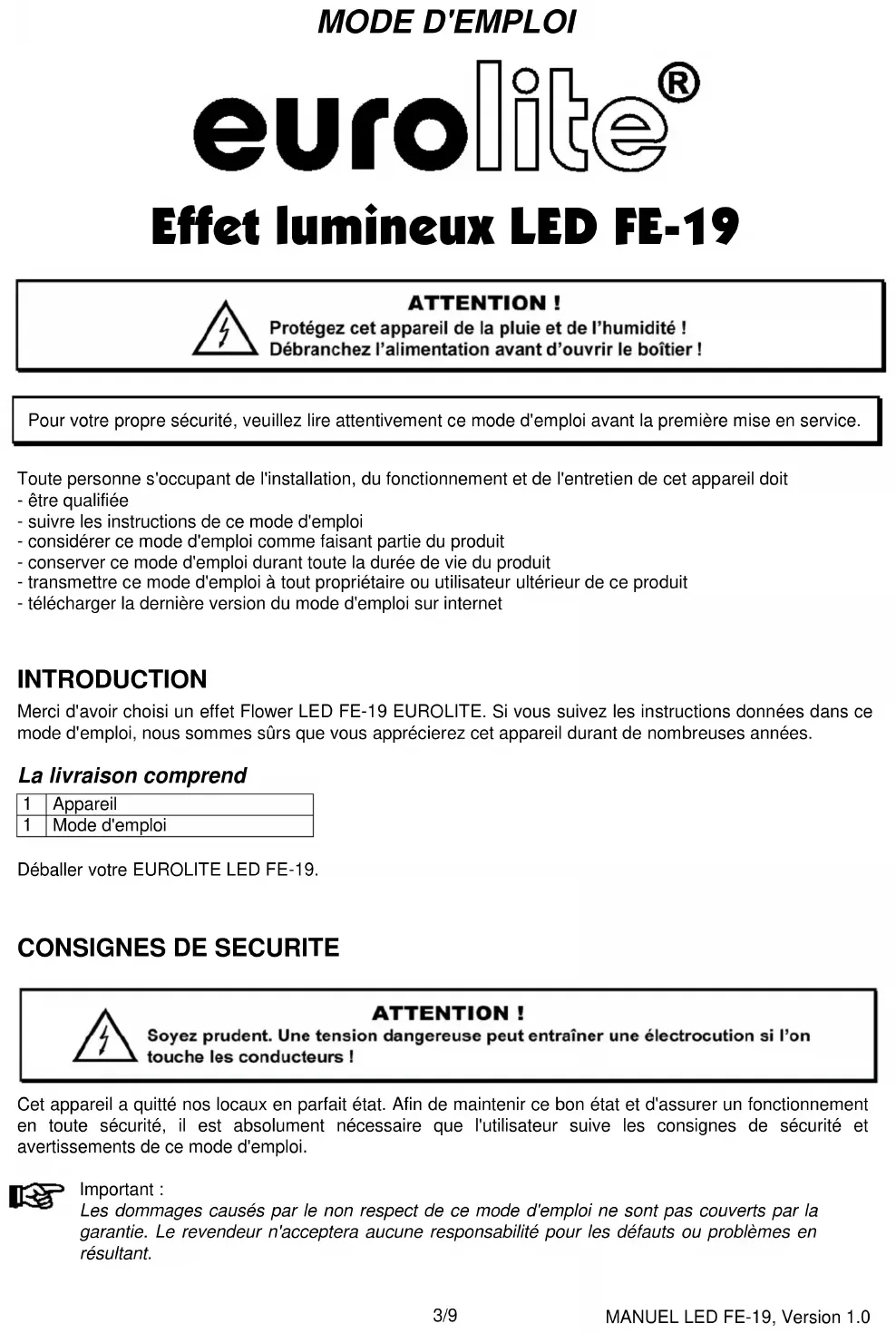 MODE D'EMPLOI

eurolite®

Effet lumineux LED FE-19

ATTENTION !
Protégez cet appareil de la pluie et de l'humidité !
Débranchez l'alimentation avant d'ouvrir le boîtier !

Pour votre propre sécurité, veuillez lire attentivement ce mode d'emploi avant la première mise en service.

Toute personne s'occupant de l'installation, du fonctionnement et de l'entretien de cet appareil doit
- être qualifiée
- suivre les instructions de ce mode d'emploi
- considérer ce mode d'emploi comme faisant partie du produit
- conserver ce mode d'emploi durant toute la durée de vie du produit
- transmettre ce mode d'emploi à tout propriétaire ou utilisateur ultérieur de ce produit
- télécharger la dernière version du mode d'emploi sur internet

INTRODUCTION

Merci d'avoir choisi un effet Flower LED FE-19 EUROLITE. Si vous suivez les instructions données dans ce mode d'emploi, nous sommes sûrs que vous apprécierez cet appareil durant de nombreuses années.

La livraison comprend

| 1 | Appareil |
|---|---|
| 1 | Mode d'emploi |

Déballer votre EUROLITE LED FE-19.

CONSIGNES DE SECURITE

ATTENTION !
Soyez prudent. Une tension dangereuse peut entraîner une électrocution si l'on touche les conducteurs !

Cet appareil a quitté nos locaux en parfait état. Afin de maintenir ce bon état et d'assurer un fonctionnement en toute sécurité, il est absolument nécessaire que l'utilisateur suive les consignes de sécurité et avertissements de ce mode d'emploi.

Important :
Les dommages causés par le non respect de ce mode d'emploi ne sont pas couverts par la garantie. Le revendeur n'acceptera aucune responsabilité pour les défauts ou problèmes en résultant.

3/9

MANUEL LED FE-19, Version 1.0